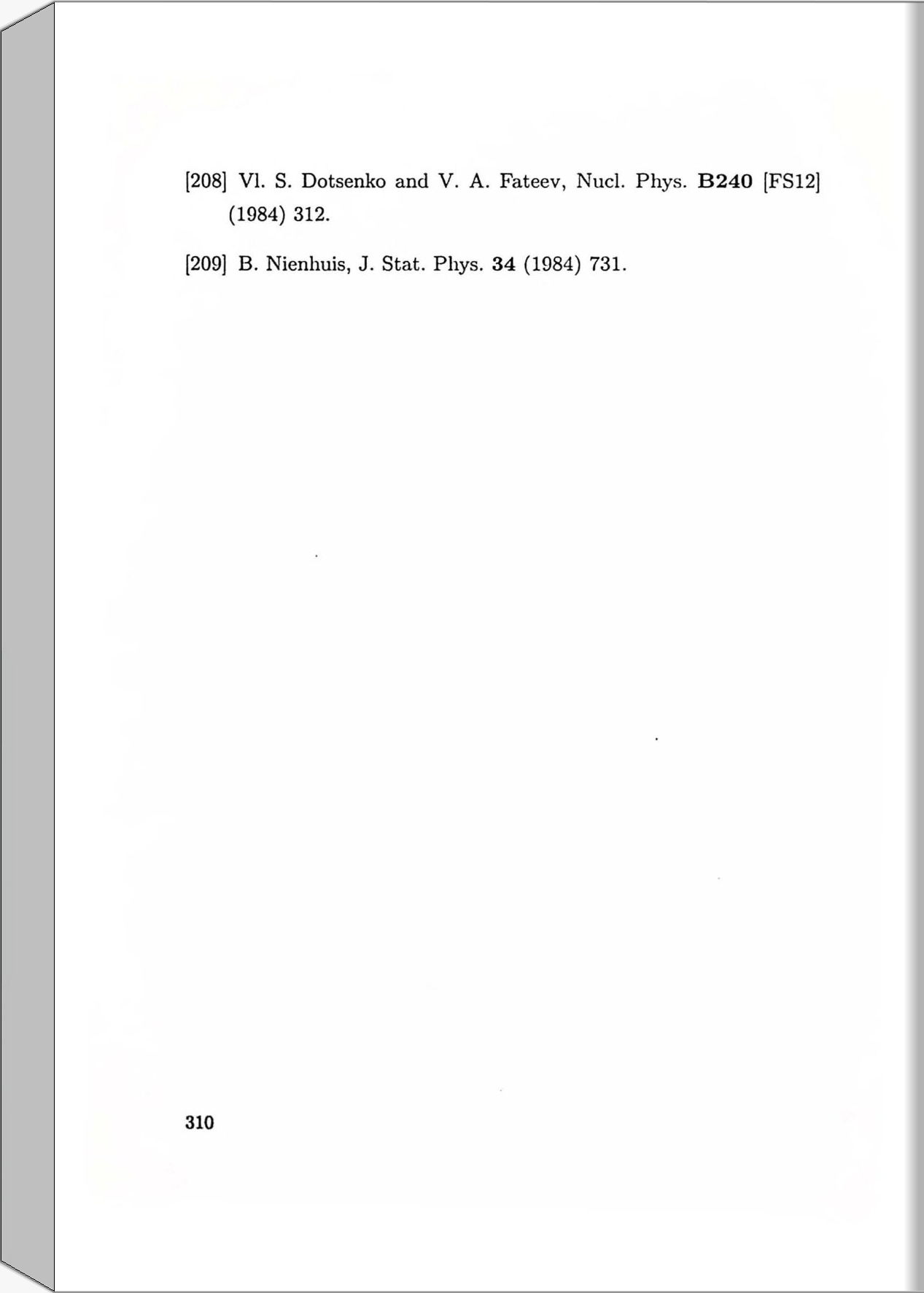 [208] Vl. S. Dotsenko and V. A. Fateev, Nucl. Phys. B240 [FS12] (1984) 312.

[209] B. Nienhuis, J. Stat. Phys. 34 (1984) 731.

310